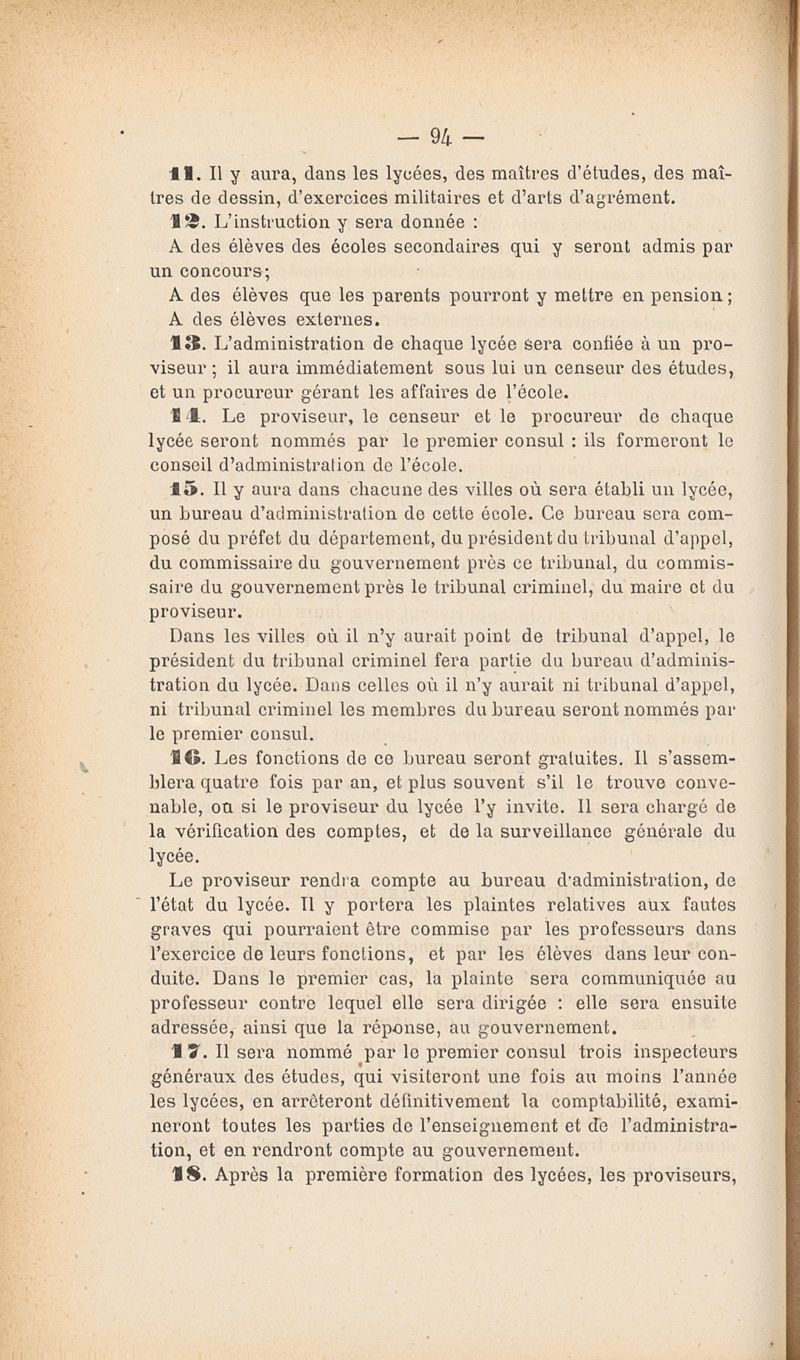 — 94 —

11. Il y aura, dans les lycées, des maîtres d'études, des maîtres de dessin, d'exercices militaires et d'arts d'agrément.

12. L'instruction y sera donnée :

A des élèves des écoles secondaires qui y seront admis par un concours;

A des élèves que les parents pourront y mettre en pension;

A des élèves externes.

13. L'administration de chaque lycée sera confiée à un proviseur ; il aura immédiatement sous lui un censeur des études, et un procureur gérant les affaires de l'école.

14. Le proviseur, le censeur et le procureur de chaque lycée seront nommés par le premier consul : ils formeront le conseil d'administration de l'école.

15. Il y aura dans chacune des villes où sera établi un lycée, un bureau d'administration de cette école. Ce bureau sera composé du préfet du département, du président du tribunal d'appel, du commissaire du gouvernement près ce tribunal, du commissaire du gouvernement près le tribunal criminel, du maire et du proviseur.

Dans les villes où il n'y aurait point de tribunal d'appel, le président du tribunal criminel fera partie du bureau d'administration du lycée. Dans celles où il n'y aurait ni tribunal d'appel, ni tribunal criminel les membres du bureau seront nommés par le premier consul.

16. Les fonctions de ce bureau seront gratuites. Il s'assemblera quatre fois par an, et plus souvent s'il le trouve convenable, ou si le proviseur du lycée l'y invite. Il sera chargé de la vérification des comptes, et de la surveillance générale du lycée.

Le proviseur rendra compte au bureau d'administration, de l'état du lycée. Il y portera les plaintes relatives aux fautes graves qui pourraient être commise par les professeurs dans l'exercice de leurs fonctions, et par les élèves dans leur conduite. Dans le premier cas, la plainte sera communiquée au professeur contre lequel elle sera dirigée : elle sera ensuite adressée, ainsi que la réponse, au gouvernement.

17. Il sera nommé par le premier consul trois inspecteurs généraux des études, qui visiteront une fois au moins l'année les lycées, en arrêteront définitivement la comptabilité, examineront toutes les parties de l'enseignement et de l'administration, et en rendront compte au gouvernement.

18. Après la première formation des lycées, les proviseurs,